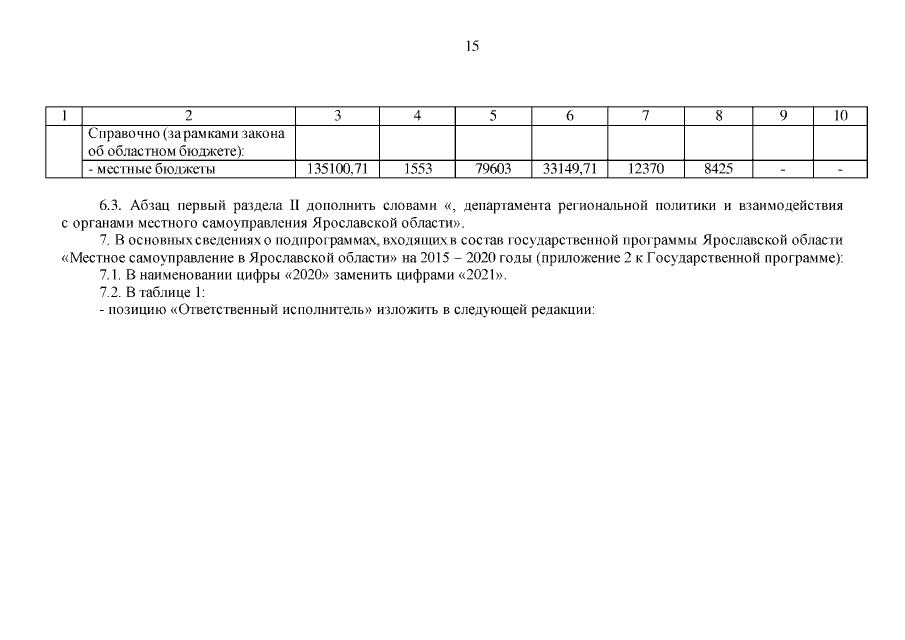 15

| 1 | 2 | 3 | 4 | 5 | 6 | 7 | 8 | 9 | 10 |
|---|---|---|---|---|---|---|---|---|---|
|  | Справочно (за рамками закона об областном бюджете): |  |  |  |  |  |  |  |  |
|  | - местные бюджеты | 135100,71 | 1553 | 79603 | 33149,71 | 12370 | 8425 | - | - |

6.3. Абзац первый раздела II дополнить словами «, департамента региональной политики и взаимодействия с органами местного самоуправления Ярославской области».

7. В основных сведениях о подпрограммах, входящих в состав государственной программы Ярославской области «Местное самоуправление в Ярославской области» на 2015 – 2020 годы (приложение 2 к Государственной программе):

7.1. В наименовании цифры «2020» заменить цифрами «2021».

7.2. В таблице 1:

- позицию «Ответственный исполнитель» изложить в следующей редакции: